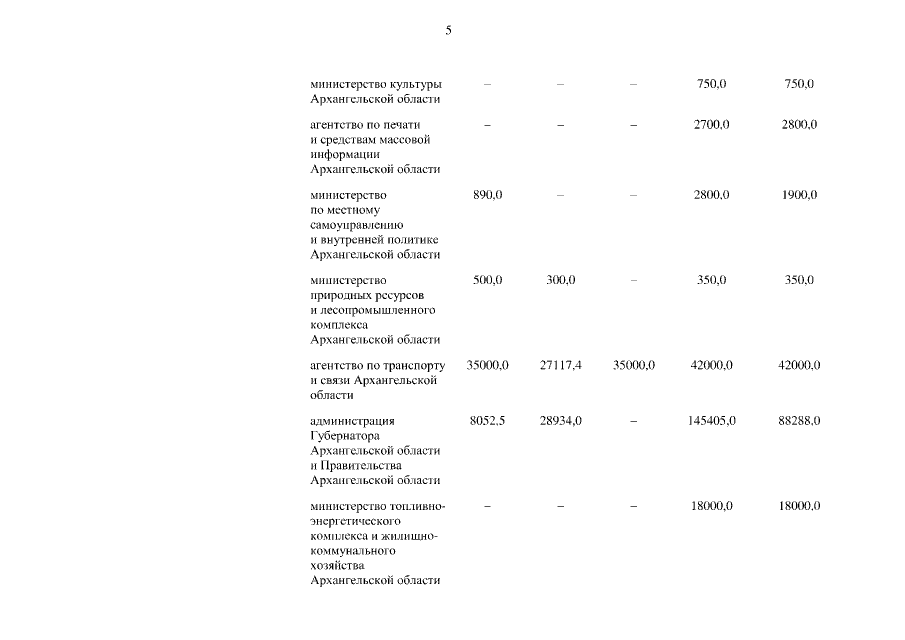 5

|  |  |  |  |  |  |
|---|---|---|---|---|---|
| министерство культуры Архангельской области | – | – | – | 750,0 | 750,0 |
| агентство по печати и средствам массовой информации Архангельской области | – | – | – | 2700,0 | 2800,0 |
| министерство по местному самоуправлению и внутренней политике Архангельской области | 890,0 | – | – | 2800,0 | 1900,0 |
| министерство природных ресурсов и лесопромышленного комплекса Архангельской области | 500,0 | 300,0 | – | 350,0 | 350,0 |
| агентство по транспорту и связи Архангельской области | 35000,0 | 27117,4 | 35000,0 | 42000,0 | 42000,0 |
| администрация Губернатора Архангельской области и Правительства Архангельской области | 8052,5 | 28934,0 | – | 145405,0 | 88288,0 |
| министерство топливно-энергетического комплекса и жилищно-коммунального хозяйства Архангельской области | – | – | – | 18000,0 | 18000,0 |